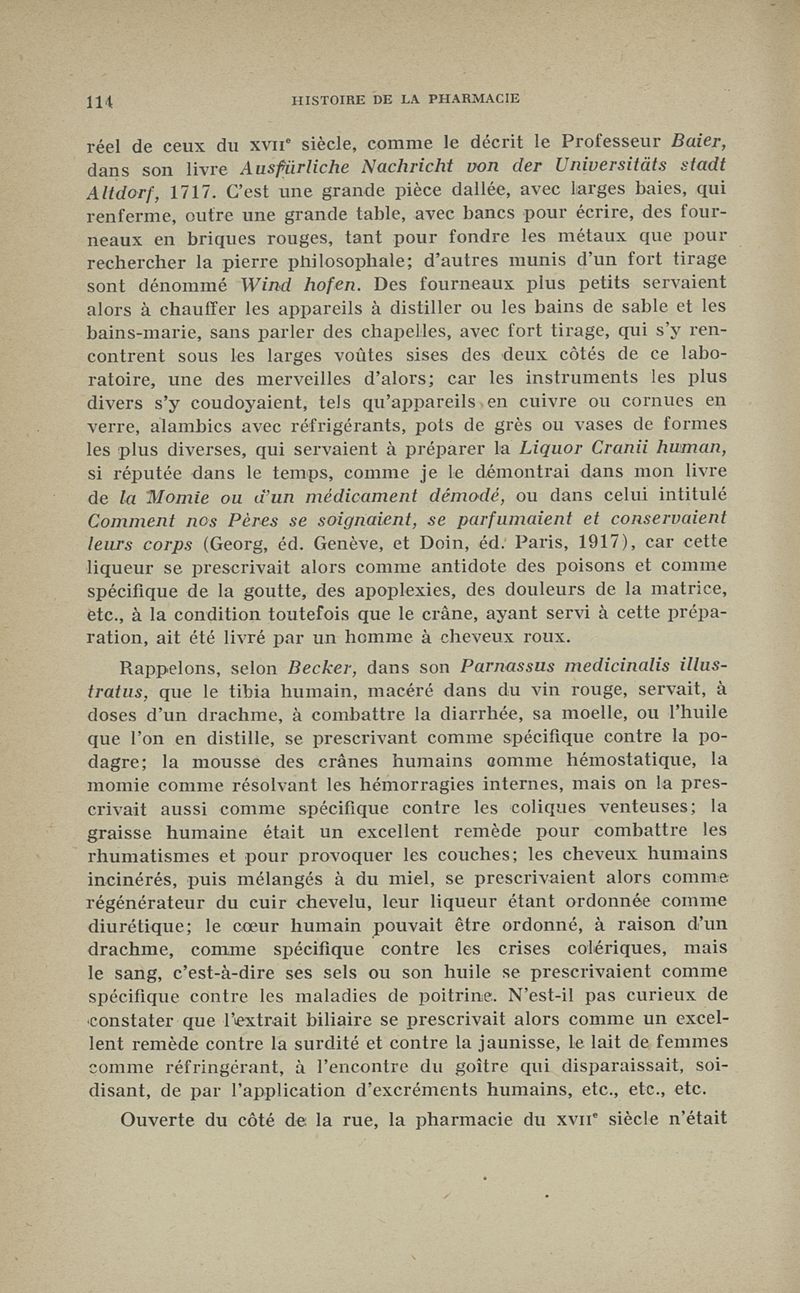 114 HISTOIRE DE LA PHARMACIE

réel de ceux du XVIIe siècle, comme le décrit le Professeur Baier, dans son livre Ausfürliche Nachricht von der Universitäts stadt Altdorf, 1717. C'est une grande pièce dallée, avec larges baies, qui renferme, outre une grande table, avec bancs pour écrire, des fourneaux en briques rouges, tant pour fondre les métaux que pour rechercher la pierre philosophale; d'autres munis d'un fort tirage sont dénommé Wind hofen. Des fourneaux plus petits servaient alors à chauffer les appareils à distiller ou les bains de sable et les bains-marie, sans parler des chapelles, avec fort tirage, qui s'y rencontrent sous les larges voûtes sises des deux côtés de ce laboratoire, une des merveilles d'alors; car les instruments les plus divers s'y coudoyaient, tels qu'appareils en cuivre ou cornues en verre, alambics avec réfrigérants, pots de grès ou vases de formes les plus diverses, qui servaient à préparer la Liquor Cranii human, si réputée dans le temps, comme je le démontrai dans mon livre de la Momie ou d'un médicament démodé, ou dans celui intitulé Comment nos Pères se soignaient, se parfumaient et conservaient leurs corps (Georg, éd. Genève, et Doin, éd. Paris, 1917), car cette liqueur se prescrivait alors comme antidote des poisons et comme spécifique de la goutte, des apoplexies, des douleurs de la matrice, etc., à la condition toutefois que le crâne, ayant servi à cette préparation, ait été livré par un homme à cheveux roux.

Rappelons, selon Becker, dans son Parnassus medicinalis illustratus, que le tibia humain, macéré dans du vin rouge, servait, à doses d'un drachme, à combattre la diarrhée, sa moelle, ou l'huile que l'on en distille, se prescrivant comme spécifique contre la podagre; la mousse des crânes humains comme hémostatique, la momie comme résolvant les hémorragies internes, mais on la prescrivait aussi comme spécifique contre les coliques venteuses; la graisse humaine était un excellent remède pour combattre les rhumatismes et pour provoquer les couches; les cheveux humains incinérés, puis mélangés à du miel, se prescrivaient alors comme régénérateur du cuir chevelu, leur liqueur étant ordonnée comme diurétique; le cœur humain pouvait être ordonné, à raison d'un drachme, comme spécifique contre les crises colériques, mais le sang, c'est-à-dire ses sels ou son huile se prescrivaient comme spécifique contre les maladies de poitrine. N'est-il pas curieux de constater que l'extrait biliaire se prescrivait alors comme un excellent remède contre la surdité et contre la jaunisse, le lait de femmes comme réfringérant, à l'encontre du goître qui disparaissait, soi-disant, de par l'application d'excréments humains, etc., etc., etc.

Ouverte du côté de la rue, la pharmacie du XVIIe siècle n'était